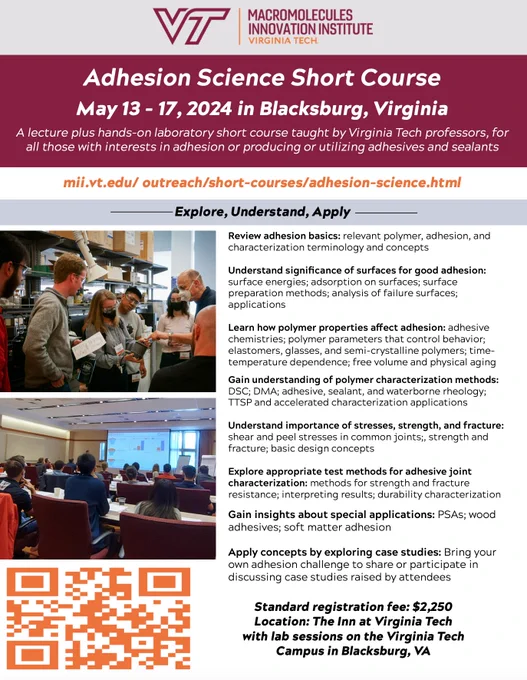 VT MACROMOLECULES INNOVATION INSTITUTE VIRGINIA TECH.

Adhesion Science Short Course

May 13 - 17, 2024 in Blacksburg, Virginia

A lecture plus hands-on laboratory short course taught by Virginia Tech professors, for all those with interests in adhesion or producing or utilizing adhesives and sealants

mii.vt.edu/ outreach/short-courses/adhesion-science.html

Explore, Understand, Apply

Review adhesion basics: relevant polymer, adhesion, and characterization terminology and concepts

Understand significance of surfaces for good adhesion: surface energies; adsorption on surfaces; surface preparation methods; analysis of failure surfaces; applications

Learn how polymer properties affect adhesion: adhesive chemistries; polymer parameters that control behavior; elastomers, glasses, and semi-crystalline polymers; time-temperature dependence; free volume and physical aging

Gain understanding of polymer characterization methods: DSC; DMA; adhesive, sealant, and waterborne rheology; TTSP and accelerated characterization applications

Understand importance of stresses, strength, and fracture: shear and peel stresses in common joints;, strength and fracture; basic design concepts

Explore appropriate test methods for adhesive joint characterization: methods for strength and fracture resistance; interpreting results; durability characterization

Gain insights about special applications: PSAs; wood adhesives; soft matter adhesion

Apply concepts by exploring case studies: Bring your own adhesion challenge to share or participate in discussing case studies raised by attendees

Standard registration fee: $2,250
Location: The Inn at Virginia Tech with lab sessions on the Virginia Tech Campus in Blacksburg, VA